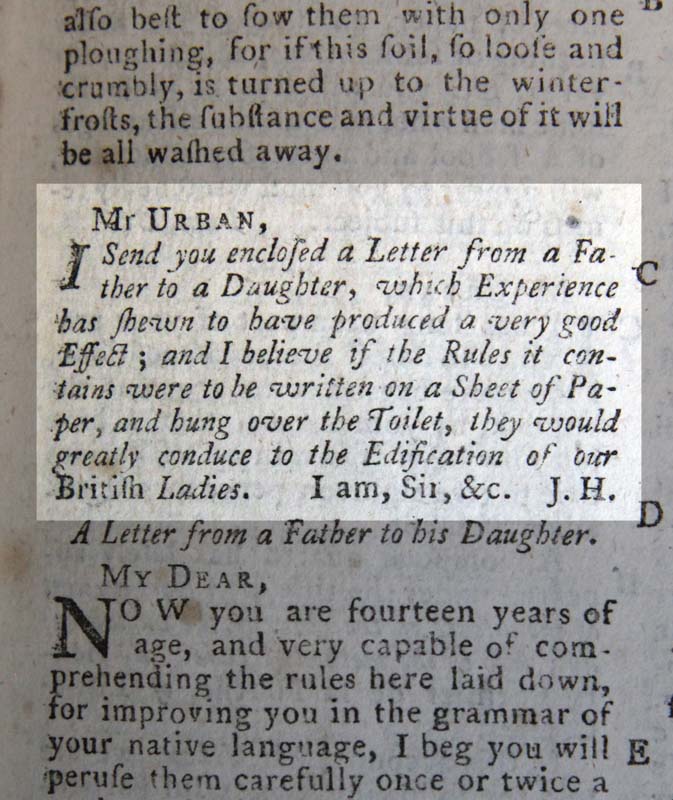 alſo beſt to ſow them with only one ploughing, for if this ſoil, ſo looſe and crumbly, is turned up to the winter-froſts, the ſubſtance and virtue of it will be all waſhed away.

Mr URBAN,

I Send you encloſed a Letter from a Father to a Daughter, which Experience has ſhewn to have produced a very good Effect; and I believe if the Rules it contains were to be written on a Sheet of Paper, and hung over the Toilet, they would greatly conduce to the Edification of our Britiſh Ladies. I am, Sir, &c. J. H.

C

D

A Letter from a Father to his Daughter.

MY DEAR,

NOW you are fourteen years of age, and very capable of comprehending the rules here laid down, for improving you in the grammar of your native language, I beg you will peruſe them carefully once or twice a

E